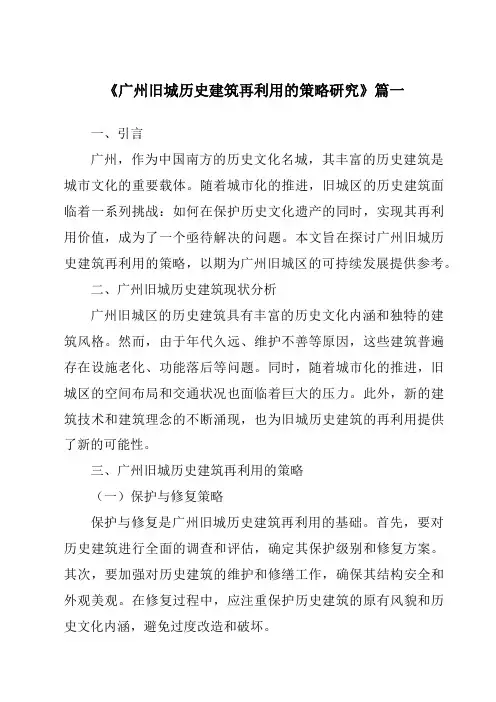 《广州旧城历史建筑再利用的策略研究》篇一

一、引言

广州，作为中国南方的历史文化名城，其丰富的历史建筑是城市文化的重要载体。随着城市化的推进，旧城区的历史建筑面临着一系列挑战：如何在保护历史文化遗产的同时，实现其再利用价值，成为了一个亟待解决的问题。本文旨在探讨广州旧城历史建筑再利用的策略，以期为广州旧城区的可持续发展提供参考。

二、广州旧城历史建筑现状分析

广州旧城区的历史建筑具有丰富的历史文化内涵和独特的建筑风格。然而，由于年代久远、维护不善等原因，这些建筑普遍存在设施老化、功能落后等问题。同时，随着城市化的推进，旧城区的空间布局和交通状况也面临着巨大的压力。此外，新的建筑技术和建筑理念的不断涌现，也为旧城历史建筑的再利用提供了新的可能性。

三、广州旧城历史建筑再利用的策略

（一）保护与修复策略

保护与修复是广州旧城历史建筑再利用的基础。首先，要对历史建筑进行全面的调查和评估，确定其保护级别和修复方案。其次，要加强对历史建筑的维护和修缮工作，确保其结构安全和外观美观。在修复过程中，应注重保护历史建筑的原有风貌和历史文化内涵，避免过度改造和破坏。